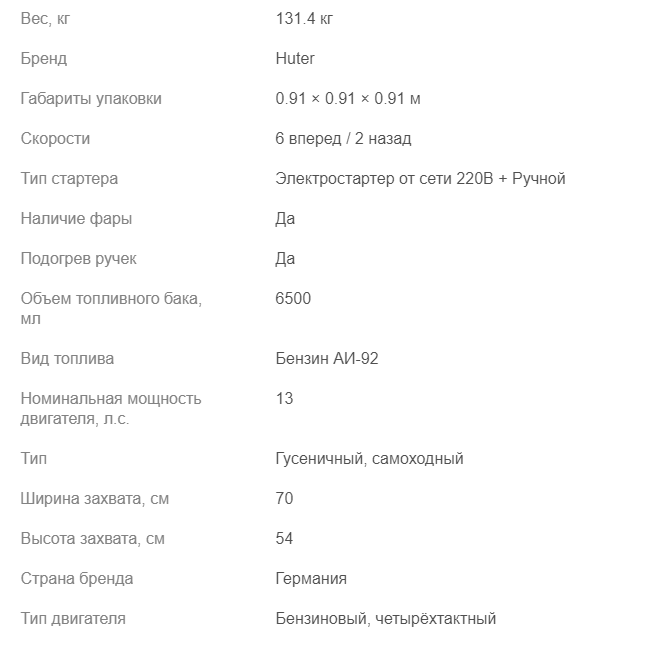 | | |
|---|---|
| Вес, кг | 131.4 кг |
| Бренд | Huter |
| Габариты упаковки | 0.91 × 0.91 × 0.91 м |
| Скорости | 6 вперед / 2 назад |
| Тип стартера | Электростартер от сети 220В + Ручной |
| Наличие фары | Да |
| Подогрев ручек | Да |
| Объем топливного бака, мл | 6500 |
| Вид топлива | Бензин АИ-92 |
| Номинальная мощность двигателя, л.с. | 13 |
| Тип | Гусеничный, самоходный |
| Ширина захвата, см | 70 |
| Высота захвата, см | 54 |
| Страна бренда | Германия |
| Тип двигателя | Бензиновый, четырёхтактный |